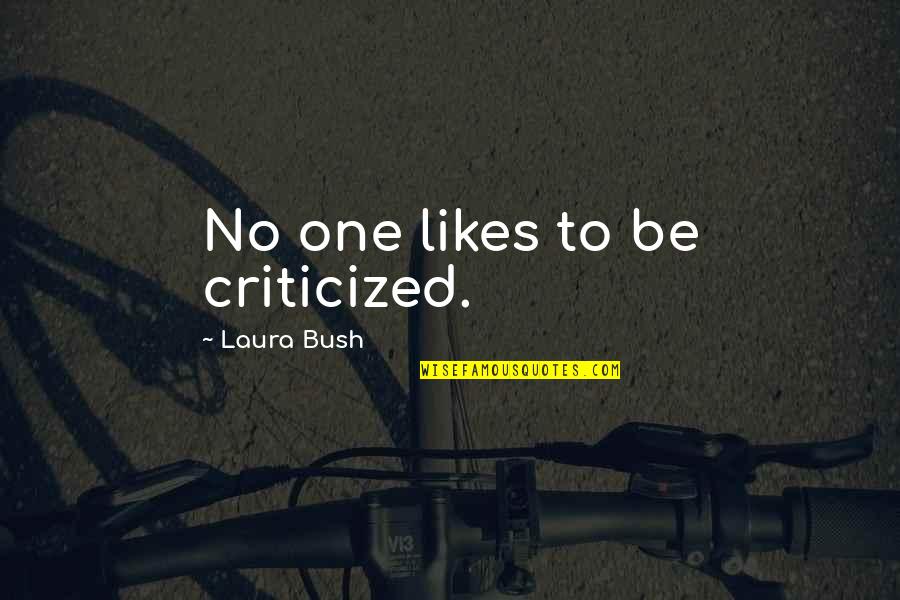 No one likes to be criticized.

~ Laura Bush

WISEFAMOUSQUOTES.COM

VI3